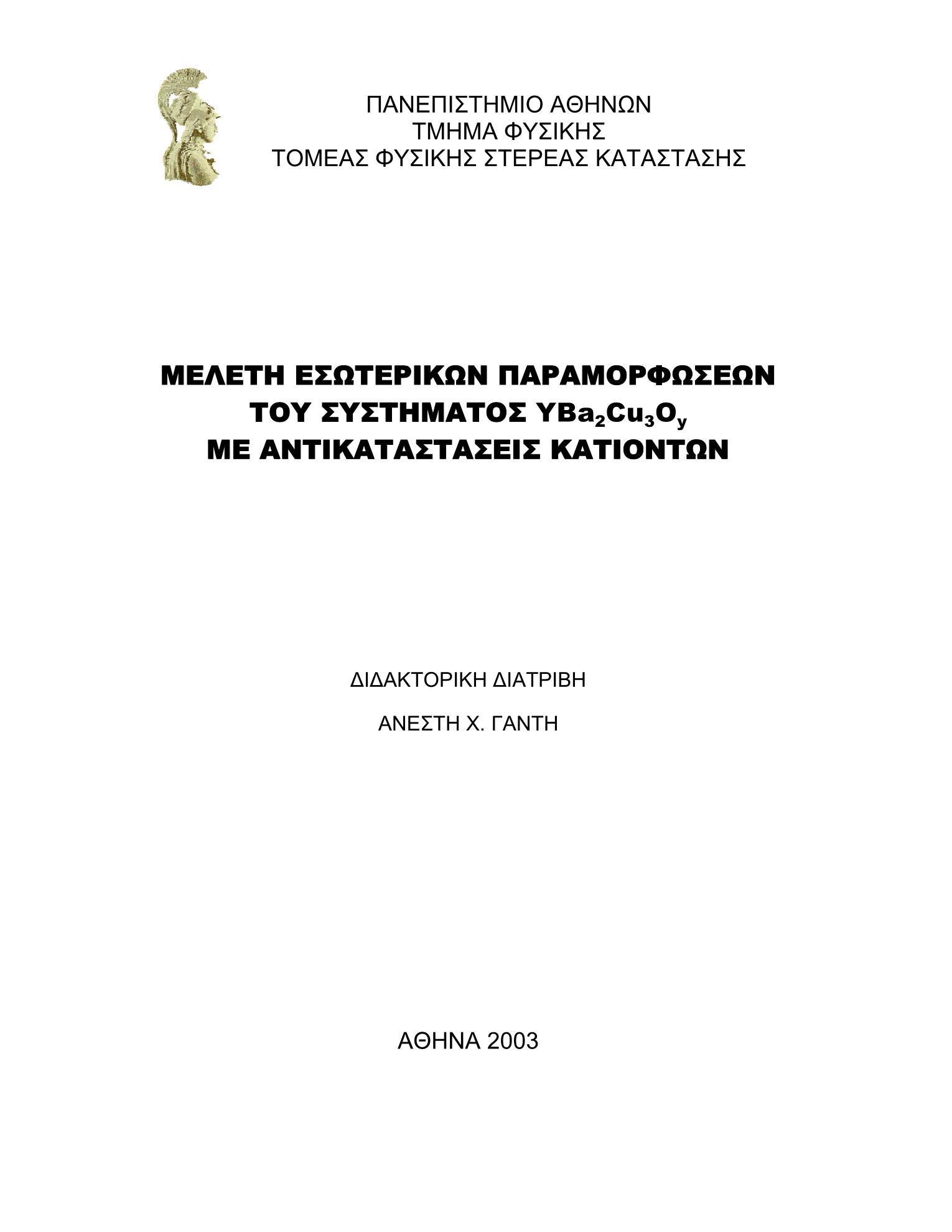 ΠΑΝΕΠΙΣΤΗΜΙΟ ΑΘΗΝΩΝ
ΤΜΗΜΑ ΦΥΣΙΚΗΣ
ΤΟΜΕΑΣ ΦΥΣΙΚΗΣ ΣΤΕΡΕΑΣ ΚΑΤΑΣΤΑΣΗΣ

ΜΕΛΕΤΗ ΕΣΩΤΕΡΙΚΩΝ ΠΑΡΑΜΟΡΦΩΣΕΩΝ
ΤΟΥ ΣΥΣΤΗΜΑΤΟΣ $YBa_2Cu_3O_y$
ΜΕ ΑΝΤΙΚΑΤΑΣΤΑΣΕΙΣ ΚΑΤΙΟΝΤΩΝ

ΔΙΔΑΚΤΟΡΙΚΗ ΔΙΑΤΡΙΒΗ

ΑΝΕΣΤΗ Χ. ΓΑΝΤΗ

ΑΘΗΝΑ 2003